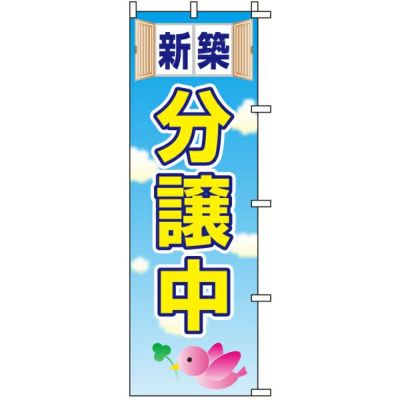 新築

分譲中